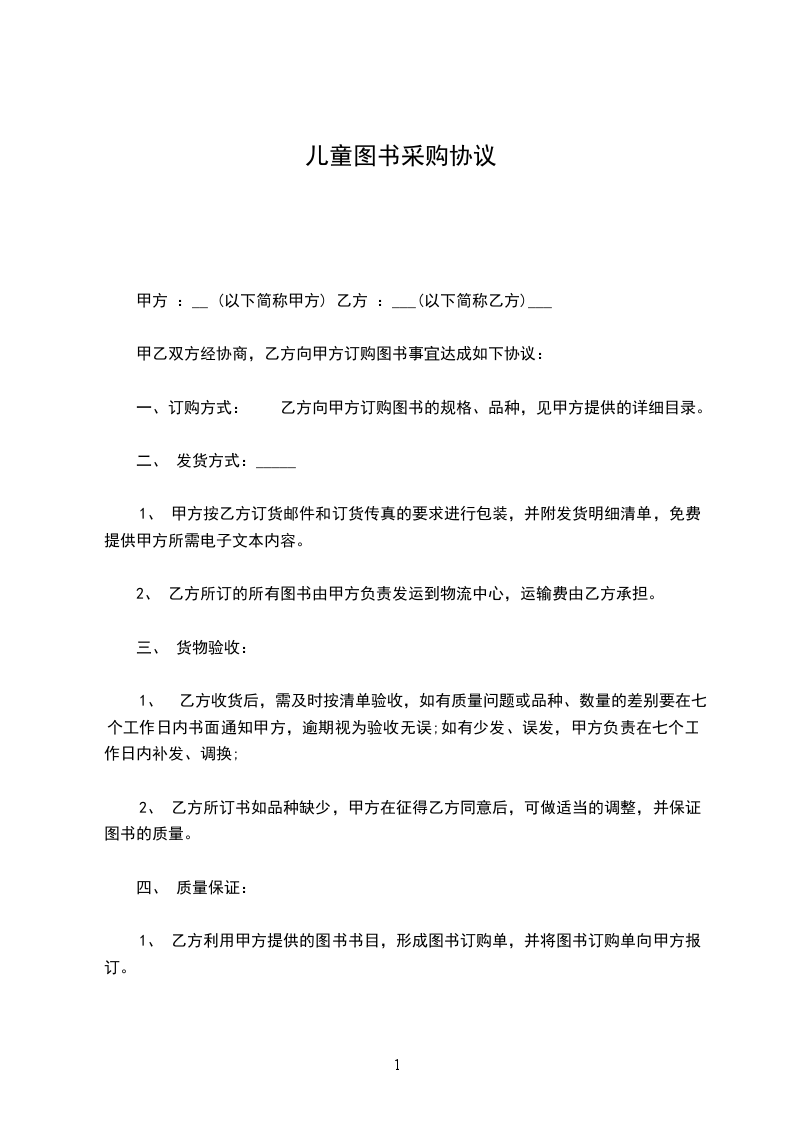 儿童图书采购协议

甲方 ：__ (以下简称甲方) 乙方 ：___(以下简称乙方)___

甲乙双方经协商，乙方向甲方订购图书事宜达成如下协议：

一、订购方式： 乙方向甲方订购图书的规格、品种，见甲方提供的详细目录。

二、 发货方式：_____

1、 甲方按乙方订货邮件和订货传真的要求进行包装，并附发货明细清单，免费提供甲方所需电子文本内容。

2、 乙方所订的所有图书由甲方负责发运到物流中心，运输费由乙方承担。

三、 货物验收：

1、 乙方收货后，需及时按清单验收，如有质量问题或品种、数量的差别要在七个工作日内书面通知甲方，逾期视为验收无误;如有少发、误发，甲方负责在七个工作日内补发、调换;

2、 乙方所订书如品种缺少，甲方在征得乙方同意后，可做适当的调整，并保证图书的质量。

四、 质量保证：

1、 乙方利用甲方提供的图书书目，形成图书订购单，并将图书订购单向甲方报订。

1